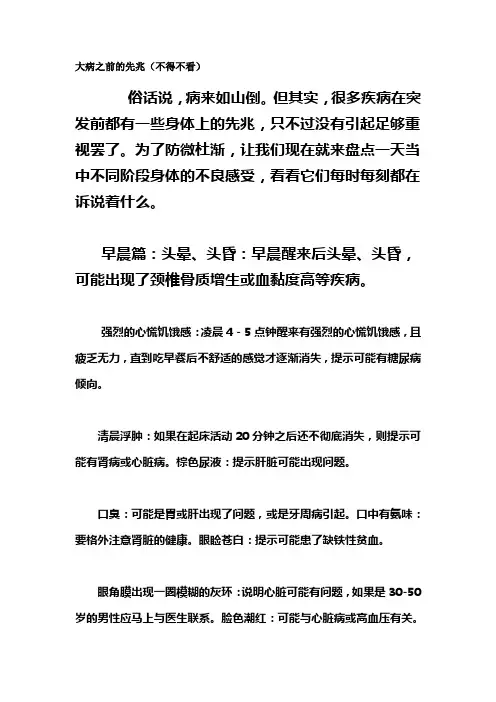 大病之前的先兆（不得不看）

俗话说，病来如山倒。但其实，很多疾病在突发前都有一些身体上的先兆，只不过没有引起足够重视罢了。为了防微杜渐，让我们现在就来盘点一天当中不同阶段身体的不良感受，看看它们每时每刻都在诉说着什么。

早晨篇：头晕、头昏：早晨醒来后头晕、头昏，可能出现了颈椎骨质增生或血黏度高等疾病。

强烈的心慌饥饿感：凌晨 4 - 5 点钟醒来有强烈的心慌饥饿感，且疲乏无力，直到吃早餐后不舒适的感觉才逐渐消失，提示可能有糖尿病倾向。

清晨浮肿：如果在起床活动 20 分钟之后还不彻底消失，则提示可能有肾病或心脏病。棕色尿液：提示肝脏可能出现问题。

口臭：可能是胃或肝出现了问题，或是牙周病引起。口中有氨味：要格外注意肾脏的健康。眼睑苍白：提示可能患了缺铁性贫血。

眼角膜出现一圈模糊的灰环：说明心脏可能有问题，如果是 30-50 岁的男性应马上与医生联系。脸色潮红：可能与心脏病或高血压有关。